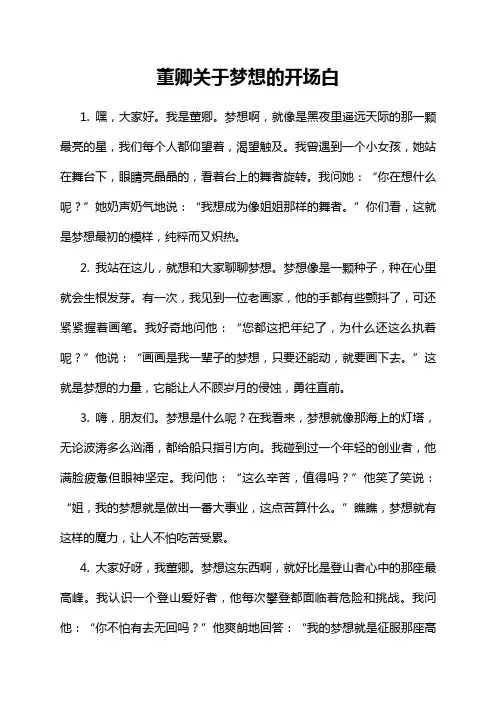 董卿关于梦想的开场白

1. 嘿，大家好。我是董卿。梦想啊，就像是黑夜里遥远天际的那一颗最亮的星，我们每个人都仰望着，渴望触及。我曾遇到一个小女孩，她站在舞台下，眼睛亮晶晶的，看着台上的舞者旋转。我问她：“你在想什么呢？”她奶声奶气地说：“我想成为像姐姐那样的舞者。”你们看，这就是梦想最初的模样，纯粹而又炽热。

2. 我站在这儿，就想和大家聊聊梦想。梦想像是一颗种子，种在心里就会生根发芽。有一次，我见到一位老画家，他的手都有些颤抖了，可还紧紧握着画笔。我好奇地问他：“您都这把年纪了，为什么还这么执着呢？”他说：“画画是我一辈子的梦想，只要还能动，就要画下去。”这就是梦想的力量，它能让人不顾岁月的侵蚀，勇往直前。

3. 嗨，朋友们。梦想是什么呢？在我看来，梦想就像那海上的灯塔，无论波涛多么汹涌，都给船只指引方向。我碰到过一个年轻的创业者，他满脸疲惫但眼神坚定。我问他：“这么辛苦，值得吗？”他笑了笑说：“姐，我的梦想就是做出一番大事业，这点苦算什么。”瞧瞧，梦想就有这样的魔力，让人不怕吃苦受累。

4. 大家好呀，我董卿。梦想这东西啊，就好比是登山者心中的那座最高峰。我认识一个登山爱好者，他每次攀登都面临着危险和挑战。我问他：“你不怕有去无回吗？”他爽朗地回答：“我的梦想就是征服那座高